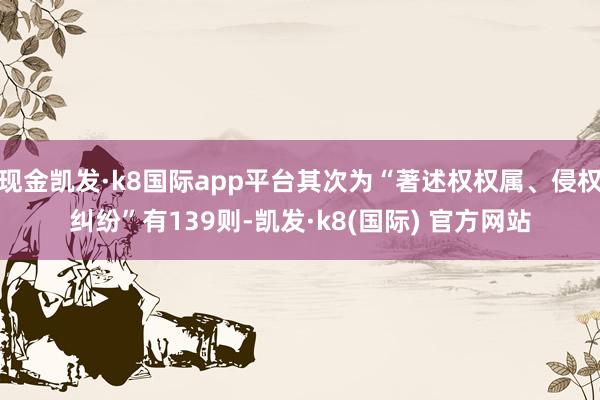 现金凯发·k8国际app平台其次为“著述权权属、侵权纠纷”有139则-凯发·k8(国际) 官方网站